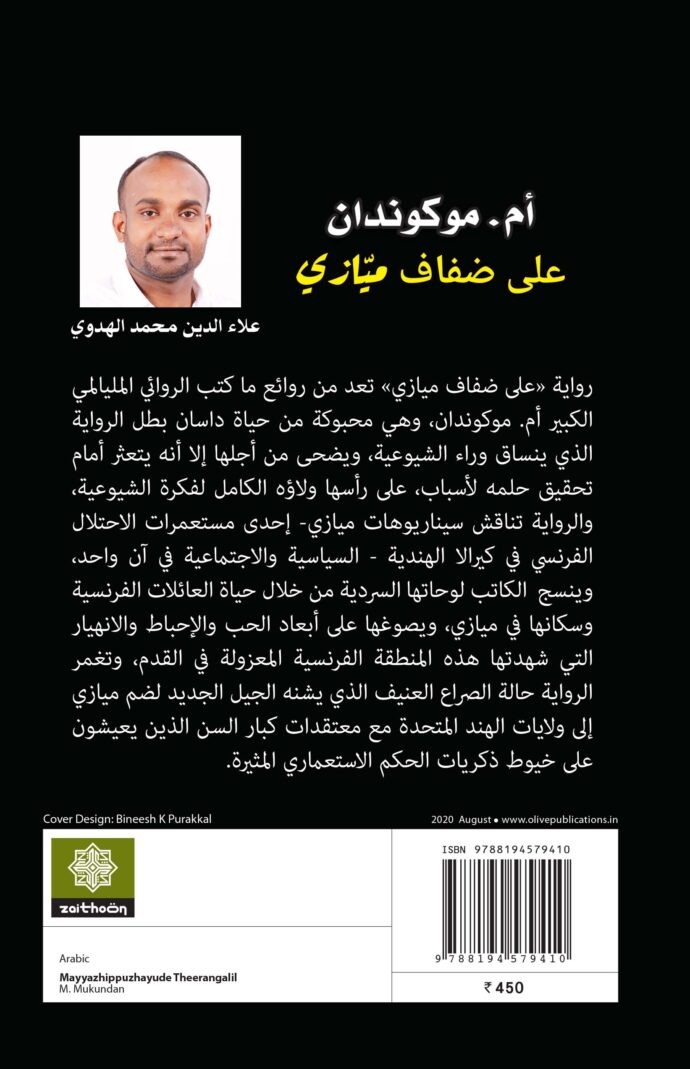 أم. موكوندان
على ضفاف ميّازي

علاء الدين محمد الهدوي

رواية «على ضفاف ميازي» تعد من روائع ما كتب الروائي المليالمي الكبير أم. موكوندان، وهي محبوكة من حياة داسان بطل الرواية الذي ينساق وراء الشيوعية، ويضحى من أجلها إلا أنه يتعثر أمام تحقيق حلمه لأسباب، على رأسها ولاؤه الكامل لفكرة الشيوعية، والرواية تناقش سيناريوهات ميازي- إحدى مستعمرات الاحتلال الفرنسي في كيرالا الهندية - السياسية والاجتماعية في آن واحد، وينسج الكاتب لوحاتها السردية من خلال حياة العائلات الفرنسية وسكانها في ميازي، ويصوغها على أبعاد الحب والإحباط والانهيار التي شهدتها هذه المنطقة الفرنسية المعزولة في القدم، وتغمر الرواية حالة الصراع العنيف الذي يشنه الجيل الجديد لضم ميازي إلى ولايات الهند المتحدة مع معتقدات كبار السن الذين يعيشون على خيوط ذكريات الحكم الاستعماري المثيرة.

Cover Design: Bineesh K Purakkal

2020 August • www.olivepublications.in

zaithoon

ISBN 9788194579410

9 788194 579410

Arabic

Mayyazhippuzhayude Theerangalil
M. Mukundan

₹ 450